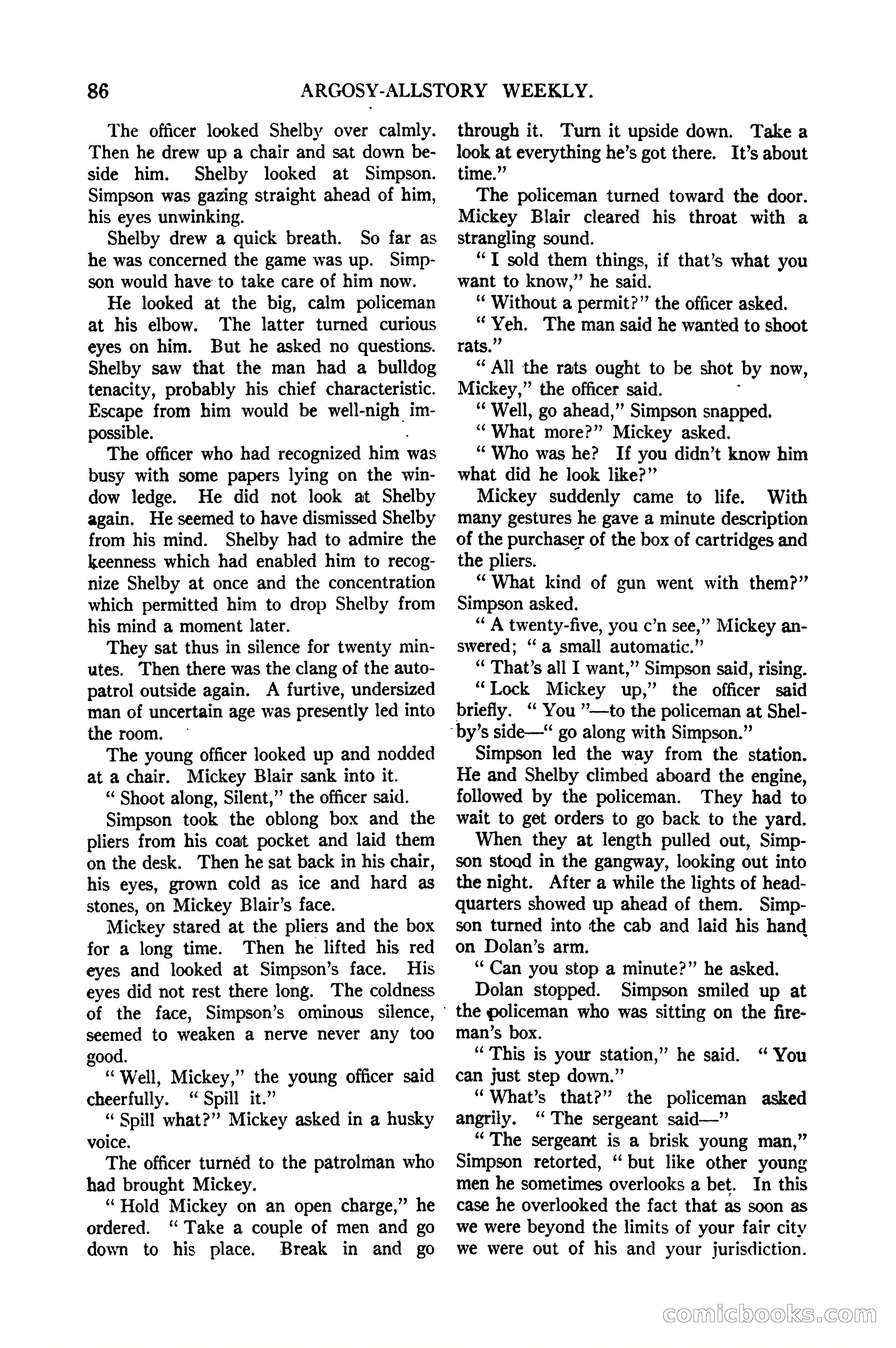 86 ARGOSY-ALLSTORY WEEKLY.

The officer looked Shelby over calmly. Then he drew up a chair and sat down beside him. Shelby looked at Simpson. Simpson was gazing straight ahead of him, his eyes unwinking.

Shelby drew a quick breath. So far as he was concerned the game was up. Simpson would have to take care of him now.

He looked at the big, calm policeman at his elbow. The latter turned curious eyes on him. But he asked no questions. Shelby saw that the man had a bulldog tenacity, probably his chief characteristic. Escape from him would be well-nigh impossible.

The officer who had recognized him was busy with some papers lying on the window ledge. He did not look at Shelby again. He seemed to have dismissed Shelby from his mind. Shelby had to admire the keenness which had enabled him to recognize Shelby at once and the concentration which permitted him to drop Shelby from his mind a moment later.

They sat thus in silence for twenty minutes. Then there was the clang of the auto-patrol outside again. A furtive, undersized man of uncertain age was presently led into the room.

The young officer looked up and nodded at a chair. Mickey Blair sank into it.

" Shoot along, Silent," the officer said.

Simpson took the oblong box and the pliers from his coat pocket and laid them on the desk. Then he sat back in his chair, his eyes, grown cold as ice and hard as stones, on Mickey Blair's face.

Mickey stared at the pliers and the box for a long time. Then he lifted his red eyes and looked at Simpson's face. His eyes did not rest there long. The coldness of the face, Simpson's ominous silence, seemed to weaken a nerve never any too good.

" Well, Mickey," the young officer said cheerfully. " Spill it."

" Spill what?" Mickey asked in a husky voice.

The officer turned to the patrolman who had brought Mickey.

" Hold Mickey on an open charge," he ordered. " Take a couple of men and go down to his place. Break in and go through it. Turn it upside down. Take a look at everything he's got there. It's about time."

The policeman turned toward the door. Mickey Blair cleared his throat with a strangling sound.

" I sold them things, if that's what you want to know," he said.

" Without a permit?" the officer asked.

" Yeh. The man said he wanted to shoot rats."

" All the rats ought to be shot by now, Mickey," the officer said.

" Well, go ahead," Simpson snapped.

" What more?" Mickey asked.

" Who was he? If you didn't know him what did he look like?"

Mickey suddenly came to life. With many gestures he gave a minute description of the purchaser of the box of cartridges and the pliers.

" What kind of gun went with them?" Simpson asked.

" A twenty-five, you c'n see," Mickey answered; " a small automatic."

" That's all I want," Simpson said, rising.

" Lock Mickey up," the officer said briefly. " You "—to the policeman at Shelby's side—" go along with Simpson."

Simpson led the way from the station. He and Shelby climbed aboard the engine, followed by the policeman. They had to wait to get orders to go back to the yard.

When they at length pulled out, Simpson stood in the gangway, looking out into the night. After a while the lights of headquarters showed up ahead of them. Simpson turned into the cab and laid his hand on Dolan's arm.

" Can you stop a minute?" he asked.

Dolan stopped. Simpson smiled up at the policeman who was sitting on the fireman's box.

" This is your station," he said. " You can just step down."

" What's that?" the policeman asked angrily. " The sergeant said—"

" The sergeant is a brisk young man," Simpson retorted, " but like other young men he sometimes overlooks a bet. In this case he overlooked the fact that as soon as we were beyond the limits of your fair city we were out of his and your jurisdiction.

comicbooks.com